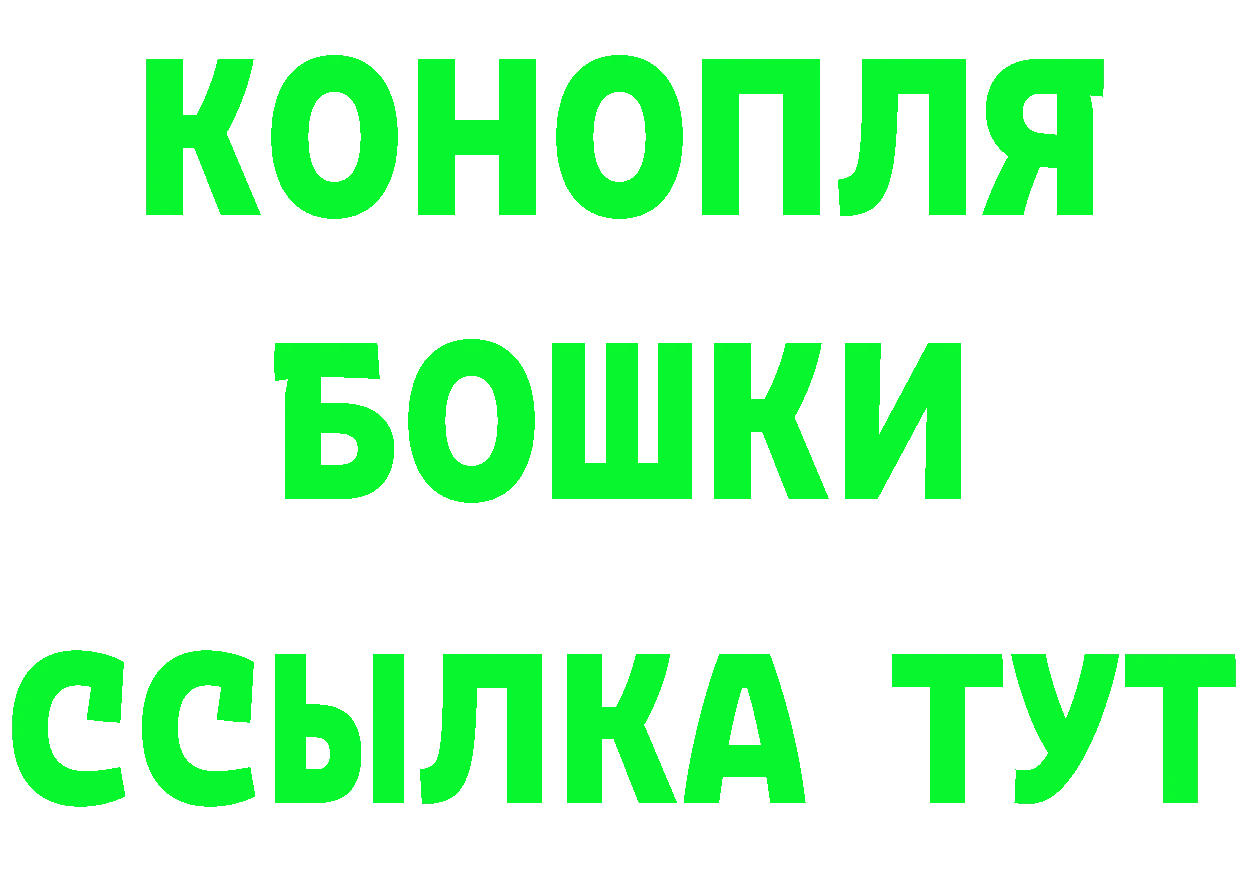 КОНОПЛЯ
БОШКИ
ССЫЛКА ТУТ